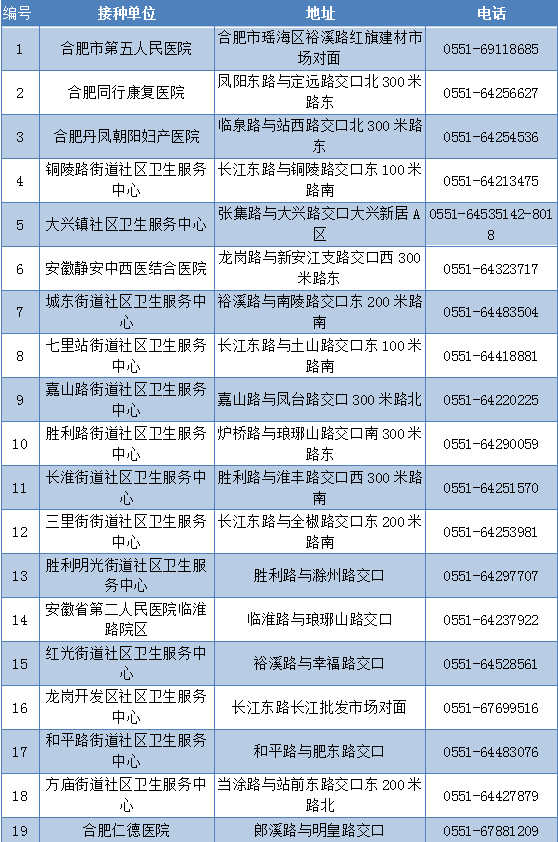 | 编号 | 接种单位 | 地址 | 电话 |
|---|---|---|---|
| 1 | 合肥市第五人民医院 | 合肥市瑶海区裕溪路红旗建材市场对面 | 0551-69118685 |
| 2 | 合肥同行康复医院 | 凤阳东路与定远路交口北300米路东 | 0551-64256627 |
| 3 | 合肥丹凤朝阳妇产医院 | 临泉路与站西路交口北300米路东 | 0551-64254536 |
| 4 | 铜陵路街道社区卫生服务中心 | 长江东路与铜陵路交口东100米路南 | 0551-64213475 |
| 5 | 大兴镇社区卫生服务中心 | 张集路与大兴路交口大兴新居A区 | 0551-64535142-8018 |
| 6 | 安徽静安中西医结合医院 | 龙岗路与新安江支路交口西300米路东 | 0551-64323717 |
| 7 | 城东街道社区卫生服务中心 | 裕溪路与南陵路交口东200米路南 | 0551-64483504 |
| 8 | 七里站街道社区卫生服务中心 | 长江东路与土山路交口东100米路南 | 0551-64418881 |
| 9 | 嘉山路街道社区卫生服务中心 | 嘉山路与凤台路交口300米路北 | 0551-64220225 |
| 10 | 胜利路街道社区卫生服务中心 | 炉桥路与琅琊山路交口南300米路东 | 0551-64290059 |
| 11 | 长淮街道社区卫生服务中心 | 胜利路与淮丰路交口西300米路南 | 0551-64251570 |
| 12 | 三里街街道社区卫生服务中心 | 长江东路与全椒路交口东200米路南 | 0551-64253981 |
| 13 | 胜利明光街道社区卫生服务中心 | 胜利路与滁州路交口 | 0551-64297707 |
| 14 | 安徽省第二人民医院临淮路院区 | 临淮路与琅琊山路交口 | 0551-64237922 |
| 15 | 红光街道社区卫生服务中心 | 裕溪路与幸福路交口 | 0551-64528561 |
| 16 | 龙岗开发区社区卫生服务中心 | 长江东路长江批发市场对面 | 0551-67699516 |
| 17 | 和平路街道社区卫生服务中心 | 和平路与肥东路交口 | 0551-64483076 |
| 18 | 方庙街道社区卫生服务中心 | 当涂路与站前东路交口东200米路北 | 0551-64427879 |
| 19 | 合肥仁德医院 | 郎溪路与明皇路交口 | 0551-67881209 |